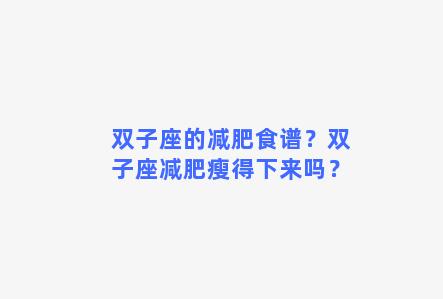 双子座的减肥食谱？双子座减肥瘦得下来吗？